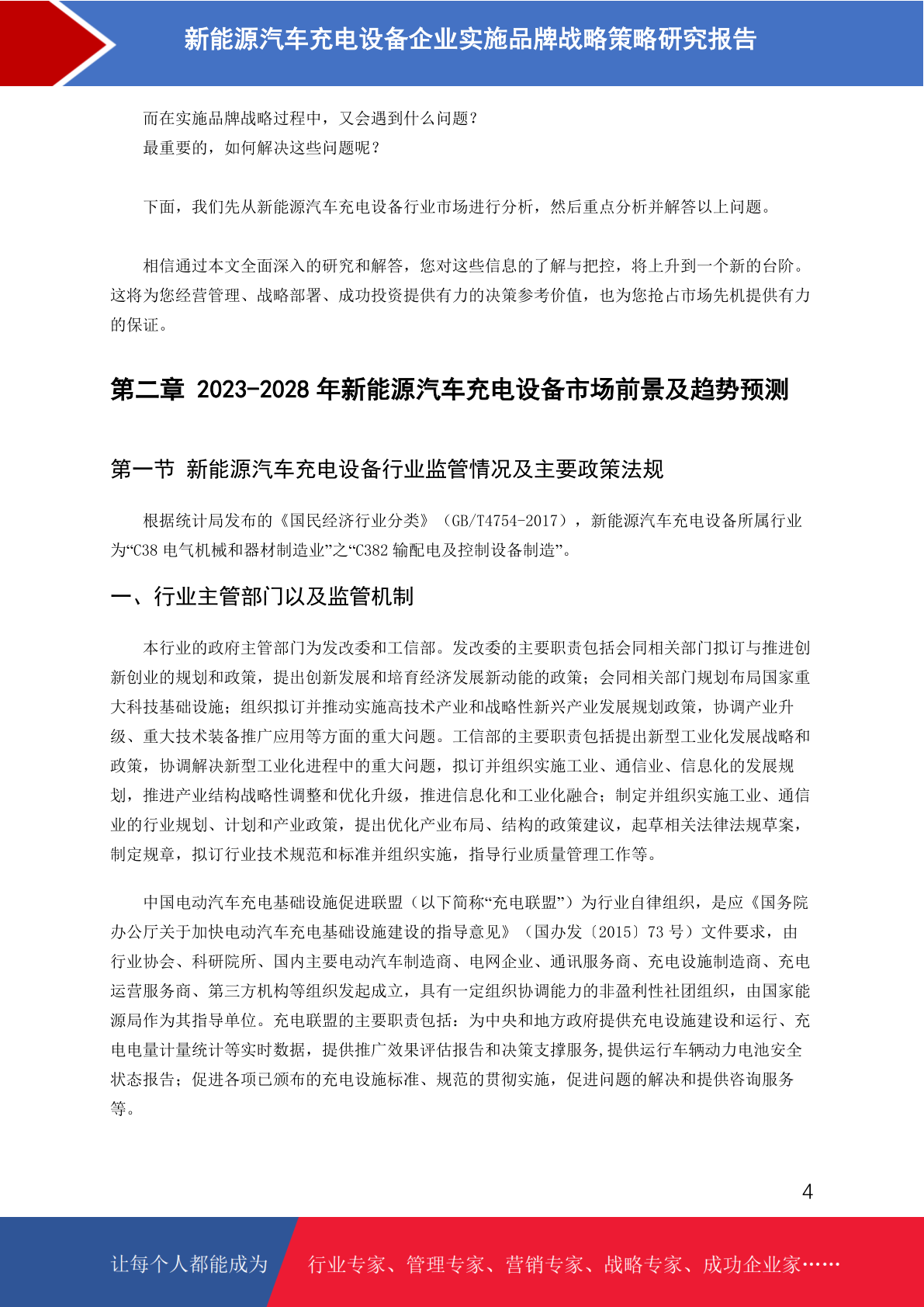 新能源汽车充电设备企业实施品牌战略策略研究报告

而在实施品牌战略过程中，又会遇到什么问题？
最重要的，如何解决这些问题呢？

下面，我们先从新能源汽车充电设备行业市场进行分析，然后重点分析并解答以上问题。

相信通过本文全面深入的研究和解答，您对这些信息的了解与把控，将上升到一个新的台阶。这将为您经营管理、战略部署、成功投资提供有力的决策参考价值，也为您抢占市场先机提供有力的保证。

第二章 2023-2028 年新能源汽车充电设备市场前景及趋势预测

第一节 新能源汽车充电设备行业监管情况及主要政策法规

根据统计局发布的《国民经济行业分类》（GB/T4754-2017），新能源汽车充电设备所属行业为“C38 电气机械和器材制造业”之“C382 输配电及控制设备制造”。

一、行业主管部门以及监管机制

本行业的政府主管部门为发改委和工信部。发改委的主要职责包括会同相关部门拟订与推进创新创业的规划和政策，提出创新发展和培育经济发展新动能的政策；会同相关部门规划布局国家重大科技基础设施；组织拟订并推动实施高技术产业和战略性新兴产业发展规划政策，协调产业升级、重大技术装备推广应用等方面的重大问题。工信部的主要职责包括提出新型工业化发展战略和政策，协调解决新型工业化进程中的重大问题，拟订并组织实施工业、通信业、信息化的发展规划，推进产业结构战略性调整和优化升级，推进信息化和工业化融合；制定并组织实施工业、通信业的行业规划、计划和产业政策，提出优化产业布局、结构的政策建议，起草相关法律法规草案，制定规章，拟订行业技术规范和标准并组织实施，指导行业质量管理工作等。

中国电动汽车充电基础设施促进联盟（以下简称“充电联盟”）为行业自律组织，是应《国务院办公厅关于加快电动汽车充电基础设施建设的指导意见》（国办发〔2015〕73 号）文件要求，由行业协会、科研院所、国内主要电动汽车制造商、电网企业、通讯服务商、充电设施制造商、充电运营服务商、第三方机构等组织发起成立，具有一定组织协调能力的非盈利性社团组织，由国家能源局作为其指导单位。充电联盟的主要职责包括：为中央和地方政府提供充电设施建设和运行、充电电量计量统计等实时数据，提供推广效果评估报告和决策支撑服务,提供运行车辆动力电池安全状态报告；促进各项已颁布的充电设施标准、规范的贯彻实施，促进问题的解决和提供咨询服务等。

4

让每个人都能成为 行业专家、管理专家、营销专家、战略专家、成功企业家……